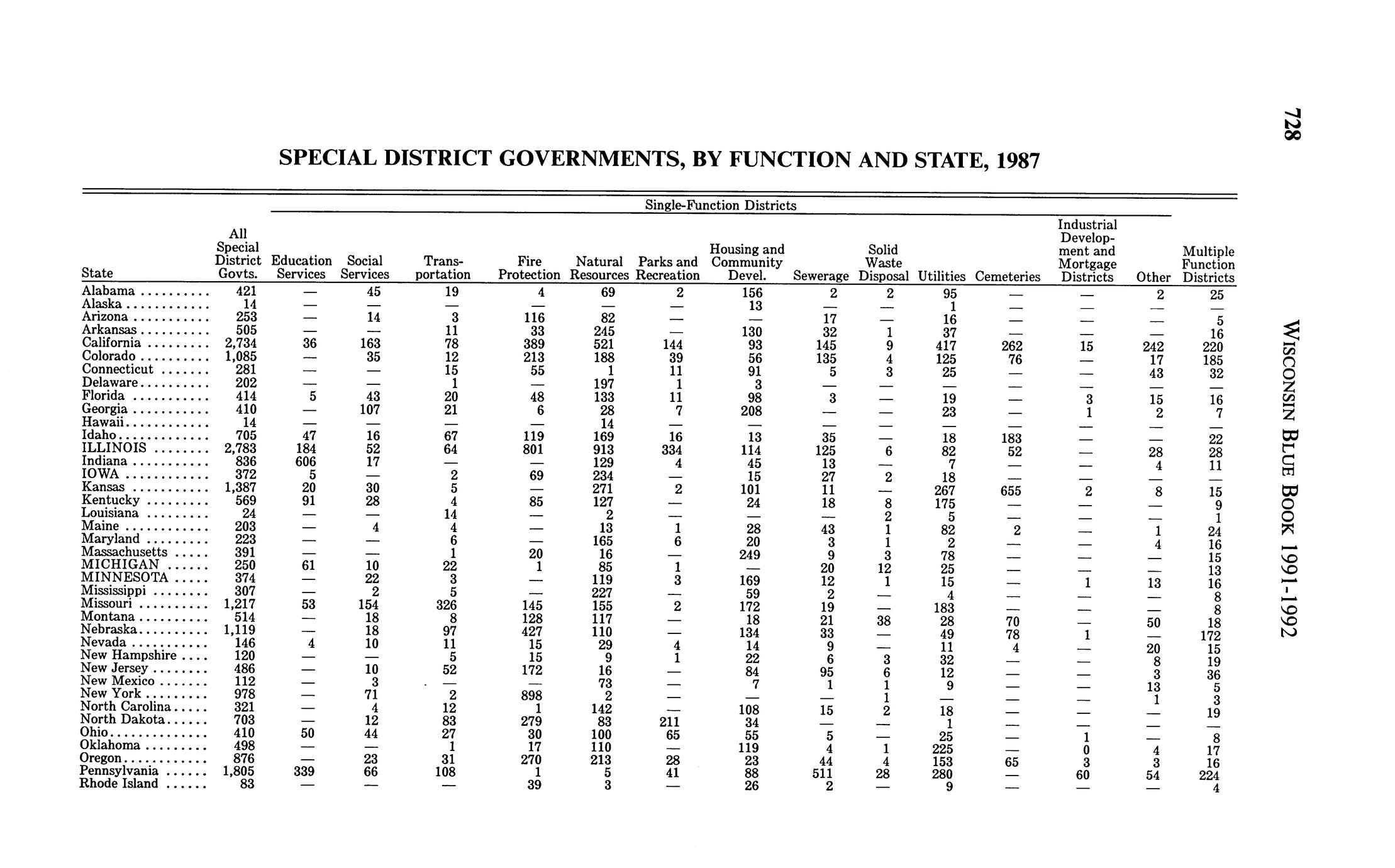 728

WISCONSIN BLUE BOOK 1991-1992

SPECIAL DISTRICT GOVERNMENTS, BY FUNCTION AND STATE, 1987

Single-Function Districts

| State | All Special District Govts. | Education Services | Social Services | Transportation | Fire Protection | Natural Resources | Parks and Recreation | Housing and Community Devel. | Sewerage | Solid Waste Disposal | Utilities | Cemeteries | Industrial Development and Mortgage Districts | Other | Multiple Function Districts |
|---|---|---|---|---|---|---|---|---|---|---|---|---|---|---|---|
| Alabama | 421 | — | 45 | 19 | 4 | 69 | 2 | 156 | 2 | 2 | 95 | — | — | 2 | 25 |
| Alaska | 14 | — | — | — | — | — | — | 13 | — | — | 1 | — | — | — | — |
| Arizona | 253 | — | 14 | 3 | 116 | 82 | — | — | 17 | — | 16 | — | — | — | 5 |
| Arkansas | 505 | — | — | 11 | 33 | 245 | — | 130 | 32 | 1 | 37 | — | — | — | 16 |
| California | 2,734 | 36 | 163 | 78 | 389 | 521 | 144 | 93 | 145 | 9 | 417 | 262 | 15 | 242 | 220 |
| Colorado | 1,085 | — | 35 | 12 | 213 | 188 | 39 | 56 | 135 | 4 | 125 | 76 | — | 17 | 185 |
| Connecticut | 281 | — | — | 15 | 55 | 1 | 11 | 91 | 5 | 3 | 25 | — | — | 43 | 32 |
| Delaware | 202 | — | — | 1 | — | 197 | 1 | 3 | — | — | — | — | — | — | — |
| Florida | 414 | 5 | 43 | 20 | 48 | 133 | 11 | 98 | 3 | — | 19 | — | 3 | 15 | 16 |
| Georgia | 410 | — | 107 | 21 | 6 | 28 | 7 | 208 | — | — | 23 | — | 1 | 2 | 7 |
| Hawaii | 14 | — | — | — | — | 14 | — | — | — | — | — | — | — | — | — |
| Idaho | 705 | 47 | 16 | 67 | 119 | 169 | 16 | 13 | 35 | — | 18 | 183 | — | — | 22 |
| ILLINOIS | 2,783 | 184 | 52 | 64 | 801 | 913 | 334 | 114 | 125 | 6 | 82 | 52 | — | 28 | 28 |
| Indiana | 836 | 606 | 17 | — | — | 129 | 4 | 45 | 13 | — | 7 | — | — | 4 | 11 |
| IOWA | 372 | 5 | — | 2 | 69 | 234 | — | 15 | 27 | 2 | 18 | — | — | — | — |
| Kansas | 1,387 | 20 | 30 | 5 | — | 271 | 2 | 101 | 11 | — | 267 | 655 | 2 | 8 | 15 |
| Kentucky | 569 | 91 | 28 | 4 | 85 | 127 | — | 24 | 18 | 8 | 175 | — | — | — | 9 |
| Louisiana | 24 | — | — | 14 | — | 2 | — | — | — | 2 | 5 | — | — | — | 1 |
| Maine | 203 | — | 4 | 4 | — | 13 | 1 | 28 | 43 | 1 | 82 | 2 | — | 1 | 24 |
| Maryland | 223 | — | — | 6 | — | 165 | 6 | 20 | 3 | 1 | 2 | — | — | 4 | 16 |
| Massachusetts | 391 | — | — | 1 | 20 | 16 | — | 249 | 9 | 3 | 78 | — | — | — | 15 |
| MICHIGAN | 250 | 61 | 10 | 22 | 1 | 85 | 1 | — | 20 | 12 | 25 | — | — | — | 13 |
| MINNESOTA | 374 | — | 22 | 3 | — | 119 | 3 | 169 | 12 | 1 | 15 | — | 1 | 13 | 16 |
| Mississippi | 307 | — | 2 | 5 | — | 227 | — | 59 | 2 | — | 4 | — | — | — | 8 |
| Missouri | 1,217 | 53 | 154 | 326 | 145 | 155 | 2 | 172 | 19 | — | 183 | — | — | — | 8 |
| Montana | 514 | — | 18 | 8 | 128 | 117 | — | 18 | 21 | 38 | 28 | 70 | — | 50 | 18 |
| Nebraska | 1,119 | — | 18 | 97 | 427 | 110 | — | 134 | 33 | — | 49 | 78 | 1 | — | 172 |
| Nevada | 146 | 4 | 10 | 11 | 15 | 29 | 4 | 14 | 9 | — | 11 | 4 | — | 20 | 15 |
| New Hampshire | 120 | — | — | 5 | 15 | 9 | 1 | 22 | 6 | 3 | 32 | — | — | 8 | 19 |
| New Jersey | 486 | — | 10 | 52 | 172 | 16 | — | 84 | 95 | 6 | 12 | — | — | 3 | 36 |
| New Mexico | 112 | — | 3 | — | — | 73 | — | 7 | 1 | 1 | 9 | — | — | 13 | 5 |
| New York | 978 | — | 71 | 2 | 898 | 2 | — | — | — | 1 | — | — | — | 1 | 3 |
| North Carolina | 321 | — | 4 | 12 | 1 | 142 | — | 108 | 15 | 2 | 18 | — | — | — | 19 |
| North Dakota | 703 | — | 12 | 83 | 279 | 83 | 211 | 34 | — | — | 1 | — | — | — | — |
| Ohio | 410 | 50 | 44 | 27 | 30 | 100 | 65 | 55 | 5 | — | 25 | — | 1 | — | 8 |
| Oklahoma | 498 | — | — | 1 | 17 | 110 | — | 119 | 4 | 1 | 225 | — | 0 | 4 | 17 |
| Oregon | 876 | — | 23 | 31 | 270 | 213 | 28 | 23 | 44 | 4 | 153 | 65 | 3 | 3 | 16 |
| Pennsylvania | 1,805 | 339 | 66 | 108 | 1 | 5 | 41 | 88 | 511 | 28 | 280 | — | 60 | 54 | 224 |
| Rhode Island | 83 | — | — | — | 39 | 3 | — | 26 | 2 | — | 9 | — | — | — | 4 |